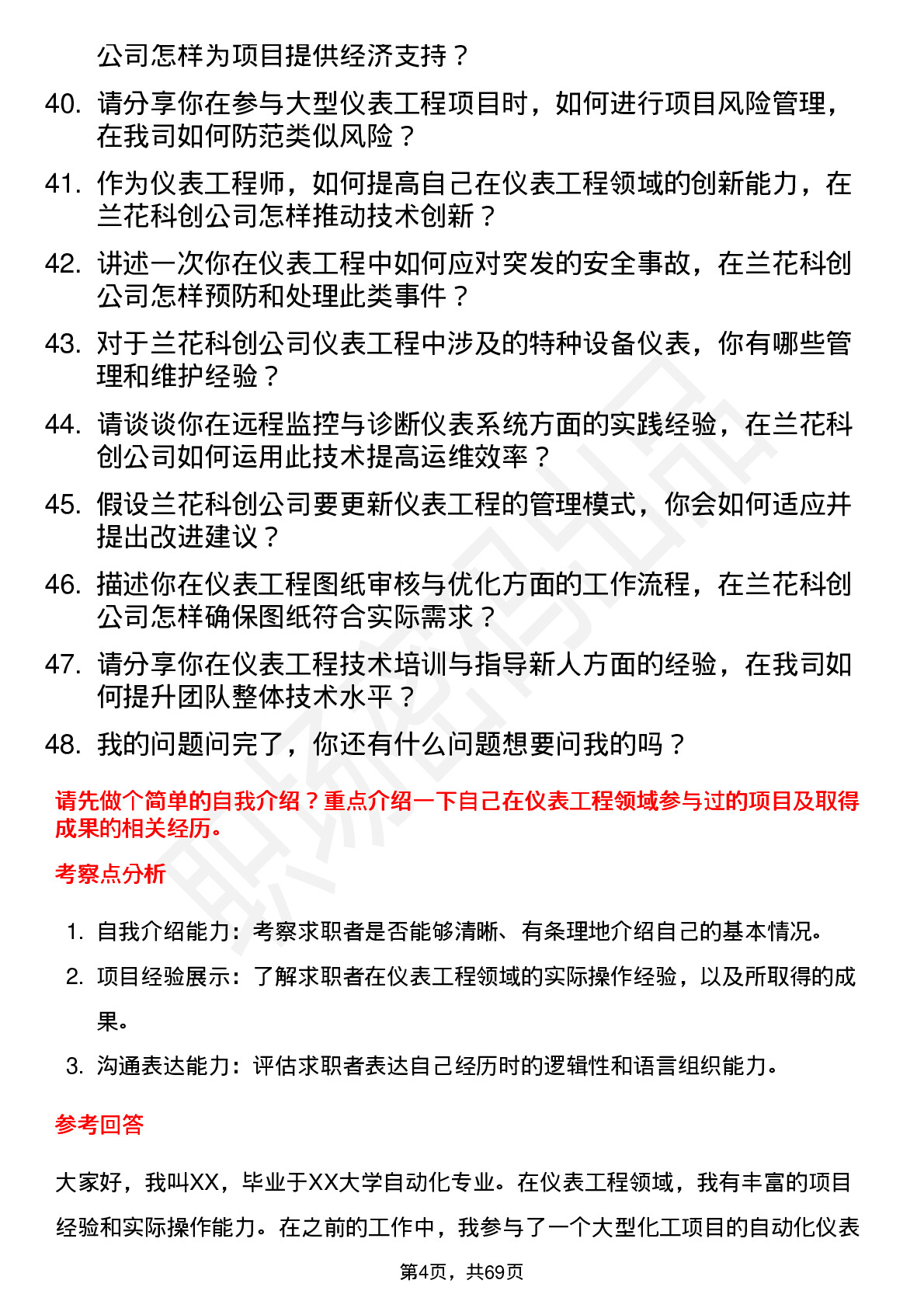 公司怎样为项目提供经济支持？

40. 请分享你在参与大型仪表工程项目时，如何进行项目风险管理，在我司如何防范类似风险？

41. 作为仪表工程师，如何提高自己在仪表工程领域的创新能力，在兰花科创公司怎样推动技术创新？

42. 讲述一次你在仪表工程中如何应对突发的安全事故，在兰花科创公司怎样预防和处理此类事件？

43. 对于兰花科创公司仪表工程中涉及的特种设备仪表，你有哪些管理和维护经验？

44. 请谈谈你在远程监控与诊断仪表系统方面的实践经验，在兰花科创公司如何运用此技术提高运维效率？

45. 假设兰花科创公司要更新仪表工程的管理模式，你会如何适应并提出改进建议？

46. 描述你在仪表工程图纸审核与优化方面的工作流程，在兰花科创公司怎样确保图纸符合实际需求？

47. 请分享你在仪表工程技术培训与指导新人方面的经验，在我司如何提升团队整体技术水平？

48. 我的问题问完了，你还有什么问题想要问我的吗？

请先做个简单的自我介绍？重点介绍一下自己在仪表工程领域参与过的项目及取得成果的相关经历。

考察点分析

1. 自我介绍能力：考察求职者是否能够清晰、有条理地介绍自己的基本情况。

2. 项目经验展示：了解求职者在仪表工程领域的实际操作经验，以及所取得的成果。

3. 沟通表达能力：评估求职者表达自己经历时的逻辑性和语言组织能力。

参考回答

大家好，我叫XX，毕业于XX大学自动化专业。在仪表工程领域，我有丰富的项目经验和实际操作能力。在之前的工作中，我参与了一个大型化工项目的自动化仪表

第4页，共69页